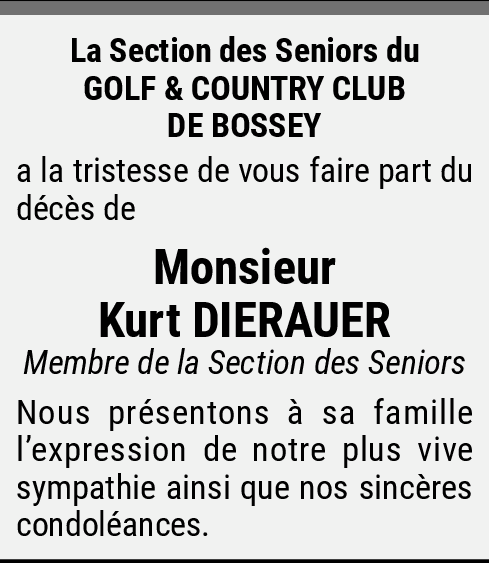 La Section des Seniors du
GOLF & COUNTRY CLUB
DE BOSSEY

a la tristesse de vous faire part du décès de

Monsieur
Kurt DIERAUER

Membre de la Section des Seniors

Nous présentons à sa famille l’expression de notre plus vive sympathie ainsi que nos sincères condoléances.